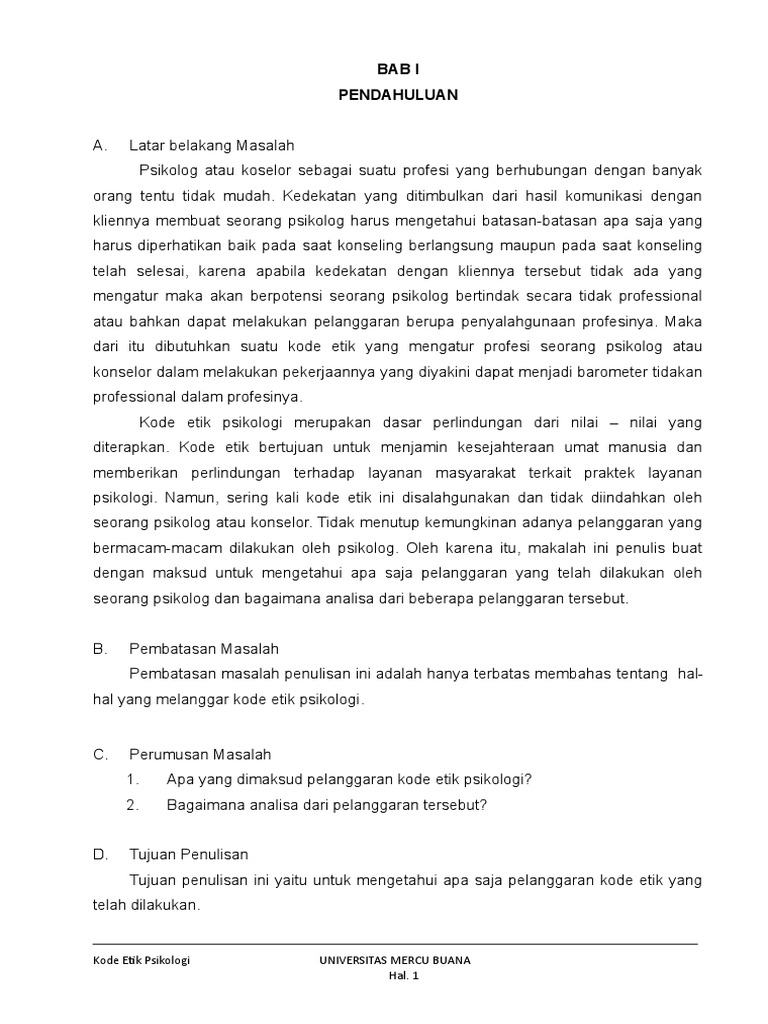 BAB I
PENDAHULUAN

A. Latar belakang Masalah

Psikolog atau koselor sebagai suatu profesi yang berhubungan dengan banyak orang tentu tidak mudah. Kedekatan yang ditimbulkan dari hasil komunikasi dengan kliennya membuat seorang psikolog harus mengetahui batasan-batasan apa saja yang harus diperhatikan baik pada saat konseling berlangsung maupun pada saat konseling telah selesai, karena apabila kedekatan dengan kliennya tersebut tidak ada yang mengatur maka akan berpotensi seorang psikolog bertindak secara tidak professional atau bahkan dapat melakukan pelanggaran berupa penyalahgunaan profesinya. Maka dari itu dibutuhkan suatu kode etik yang mengatur profesi seorang psikolog atau konselor dalam melakukan pekerjaannya yang diyakini dapat menjadi barometer tidakan professional dalam profesinya.

Kode etik psikologi merupakan dasar perlindungan dari nilai – nilai yang diterapkan. Kode etik bertujuan untuk menjamin kesejahteraan umat manusia dan memberikan perlindungan terhadap layanan masyarakat terkait praktek layanan psikologi. Namun, sering kali kode etik ini disalahgunakan dan tidak diindahkan oleh seorang psikolog atau konselor. Tidak menutup kemungkinan adanya pelanggaran yang bermacam-macam dilakukan oleh psikolog. Oleh karena itu, makalah ini penulis buat dengan maksud untuk mengetahui apa saja pelanggaran yang telah dilakukan oleh seorang psikolog dan bagaimana analisa dari beberapa pelanggaran tersebut.

B. Pembatasan Masalah

Pembatasan masalah penulisan ini adalah hanya terbatas membahas tentang hal-hal yang melanggar kode etik psikologi.

C. Perumusan Masalah

1. Apa yang dimaksud pelanggaran kode etik psikologi?
2. Bagaimana analisa dari pelanggaran tersebut?

D. Tujuan Penulisan

Tujuan penulisan ini yaitu untuk mengetahui apa saja pelanggaran kode etik yang telah dilakukan.

Kode Etik Psikologi UNIVERSITAS MERCU BUANA
Hal. 1